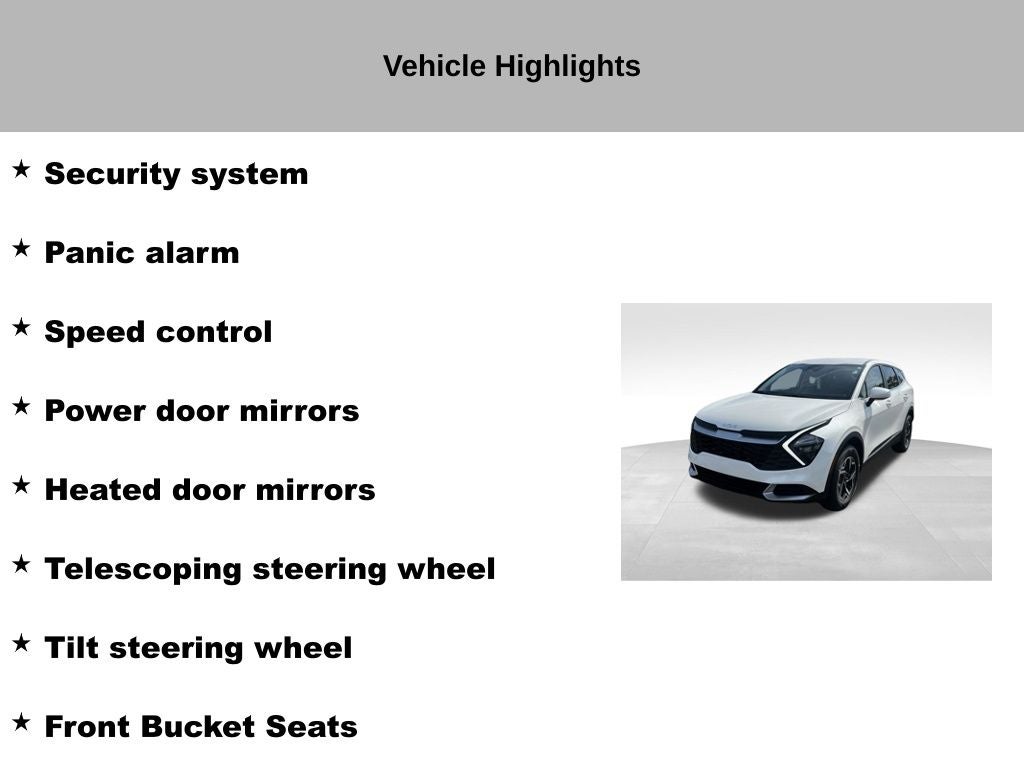 Vehicle Highlights

★ Security system

★ Panic alarm

★ Speed control

★ Power door mirrors

★ Heated door mirrors

★ Telescoping steering wheel

★ Tilt steering wheel

★ Front Bucket Seats